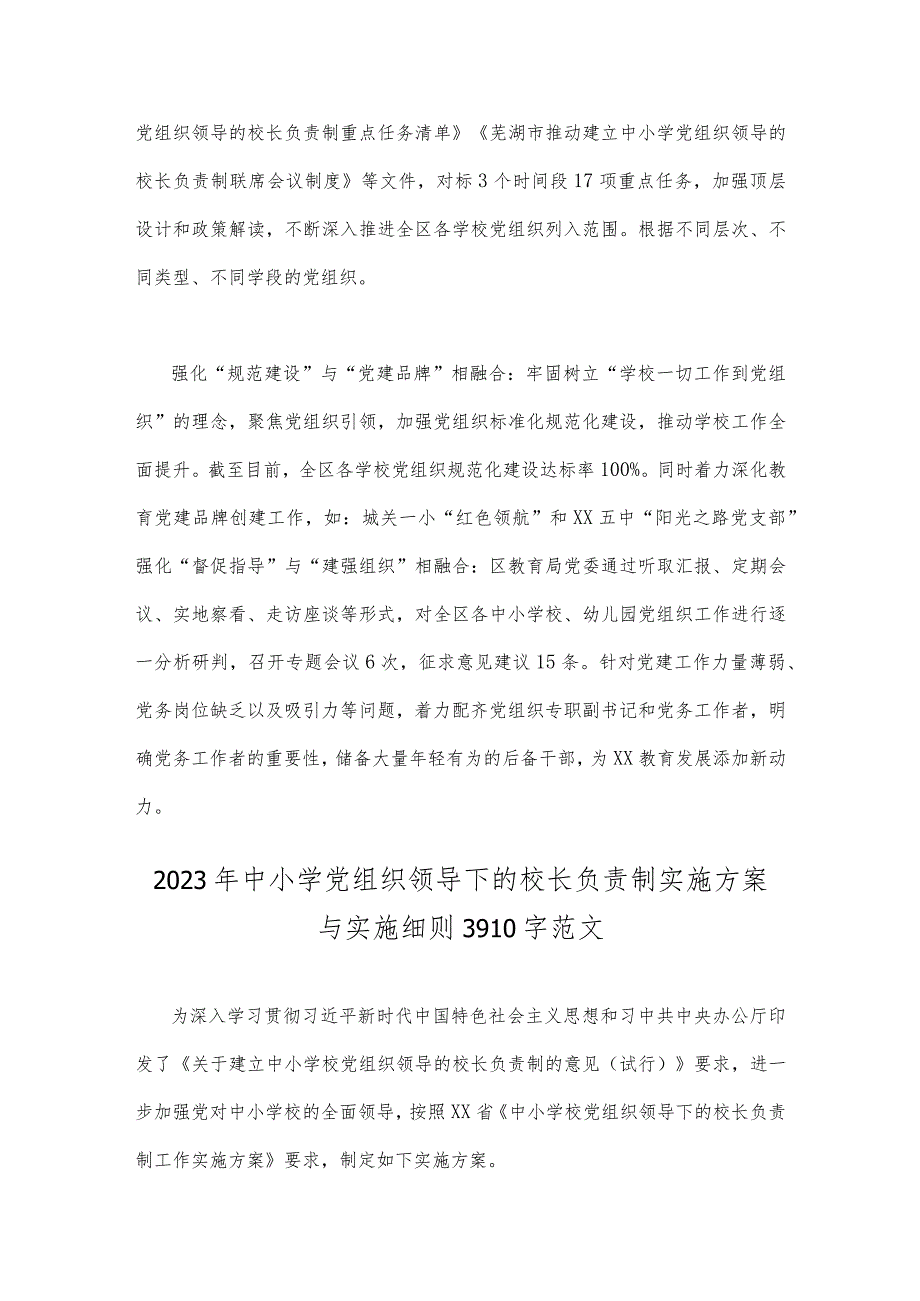 党组织领导的校长负责制重点任务清单》《芜湖市推动建立中小学党组织领导的校长负责制联席会议制度》等文件，对标3个时间段17项重点任务，加强顶层设计和政策解读，不断深入推进全区各学校党组织列入范围。根据不同层次、不同类型、不同学段的党组织。

强化“规范建设”与“党建品牌”相融合：牢固树立“学校一切工作到党组织”的理念，聚焦党组织引领，加强党组织标准化规范化建设，推动学校工作全面提升。截至目前，全区各学校党组织规范化建设达标率100%。同时着力深化教育党建品牌创建工作，如：城关一小“红色领航”和XX五中“阳光之路党支部”强化“督促指导”与“建强组织”相融合：区教育局党委通过听取汇报、定期会议、实地察看、走访座谈等形式，对全区各中小学校、幼儿园党组织工作进行逐一分析研判，召开专题会议6次，征求意见建议15条。针对党建工作力量薄弱、党务岗位缺乏以及吸引力等问题，着力配齐党组织专职副书记和党务工作者，明确党务工作者的重要性，储备大量年轻有为的后备干部，为XX教育发展添加新动力。

2023年中小学党组织领导下的校长负责制实施方案与实施细则3910字范文

为深入学习贯彻习近平新时代中国特色社会主义思想和习中共中央办公厅印发了《关于建立中小学校党组织领导的校长负责制的意见（试行）》要求，进一步加强党对中小学校的全面领导，按照XX省《中小学校党组织领导下的校长负责制工作实施方案》要求，制定如下实施方案。